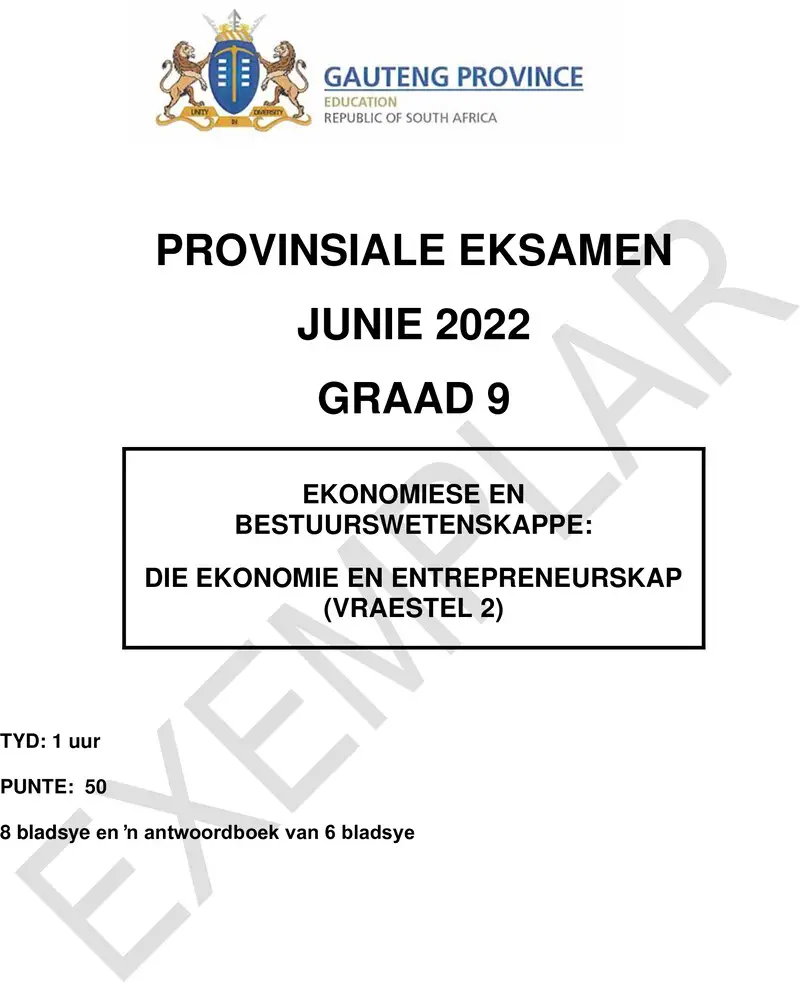 UNITY IN DIVERSITY

GAUTENG PROVINCE
EDUCATION
REPUBLIC OF SOUTH AFRICA

PROVINSIALE EKSAMEN

JUNIE 2022

GRAAD 9

EKONOMIESE EN BESTUURSWETENSKAPPE:

DIE EKONOMIE EN ENTREPRENEURSKAP (VRAESTEL 2)

TYD: 1 uur

PUNTE: 50

8 bladsye en 'n antwoordboek van 6 bladsye

EXEMPLAR